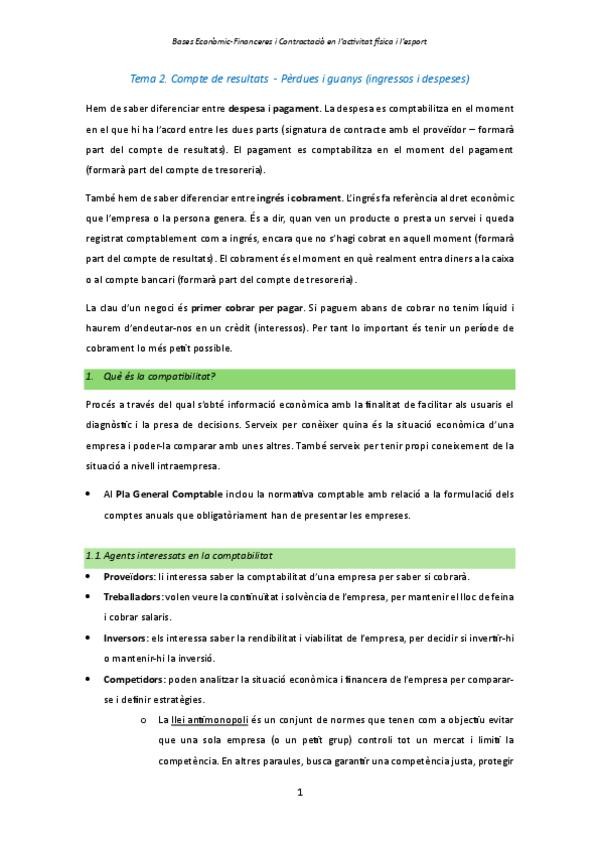 Bases Econòmic-Financeres i Contractació en l'activitat física i l'esport

Tema 2. Compte de resultats - Pèrdues i guanys (ingressos i despeses)

Hem de saber diferenciar entre despesa i pagament. La despesa es comptabilitza en el moment en el que hi ha l'acord entre les dues parts (signatura de contracte amb el proveïdor – formarà part del compte de resultats). El pagament es comptabilitza en el moment del pagament (formarà part del compte de tresoreria).

També hem de saber diferenciar entre ingrés i cobrament. L'ingrés fa referència al dret econòmic que l'empresa o la persona genera. És a dir, quan ven un producte o presta un servei i queda registrat comptablement com a ingrés, encara que no s'hagi cobrat en aquell moment (formarà part del compte de resultats). El cobrament és el moment en què realment entra diners a la caixa o al compte bancari (formarà part del compte de tresoreria).

La clau d'un negoci és primer cobrar per pagar. Si paguem abans de cobrar no tenim líquid i haurem d'endeutar-nos en un crèdit (interessos). Per tant lo important és tenir un període de cobrament lo més petit possible.

1. Què és la compatibilitat?

Procés a través del qual s'obté informació econòmica amb la finalitat de facilitar als usuaris el diagnòstic i la presa de decisions. Serveix per conèixer quina és la situació econòmica d'una empresa i poder-la comparar amb unes altres. També serveix per tenir propi coneixement de la situació a nivell intraempresa.

• Al Pla General Comptable inclou la normativa comptable amb relació a la formulació dels comptes anuals que obligatòriament han de presentar les empreses.

1.1. Agents interessats en la comptabilitat

• Proveïdors: li interessa saber la comptabilitat d'una empresa per saber si cobrarà.
• Treballadors: volen veure la continuïtat i solvència de l'empresa, per mantenir el lloc de feina i cobrar salaris.
• Inversors: els interessa saber la rendibilitat i viabilitat de l'empresa, per decidir si invertir-hi o mantenir-hi la inversió.
• Competidors: poden analitzar la situació econòmica i financera de l'empresa per comparar-se i definir estratègies.
o La llei antimonopoli és un conjunt de normes que tenen com a objectiu evitar que una sola empresa (o un petit grup) controli tot un mercat i limiti la competència. En altres paraules, busca garantir una competència justa, protegir

1